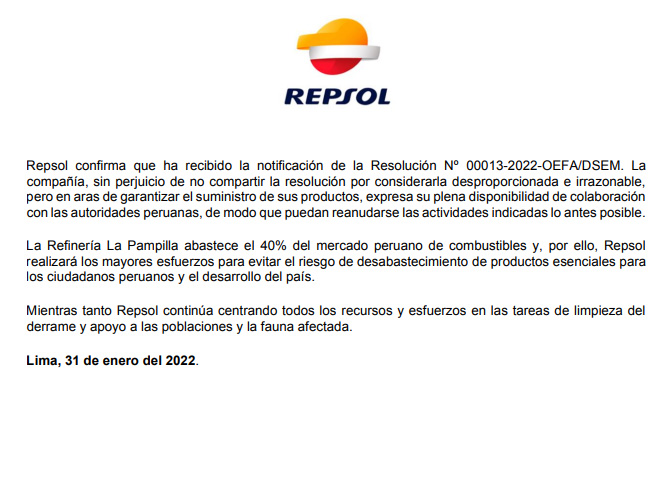 REPSOL

Repsol confirma que ha recibido la notificación de la Resolución Nº 00013-2022-OEFA/DSEM. La compañía, sin perjuicio de no compartir la resolución por considerarla desproporcionada e irrazonable, pero en aras de garantizar el suministro de sus productos, expresa su plena disponibilidad de colaboración con las autoridades peruanas, de modo que puedan reanudarse las actividades indicadas lo antes posible.

La Refinería La Pampilla abastece el 40% del mercado peruano de combustibles y, por ello, Repsol realizará los mayores esfuerzos para evitar el riesgo de desabastecimiento de productos esenciales para los ciudadanos peruanos y el desarrollo del país.

Mientras tanto Repsol continúa centrando todos los recursos y esfuerzos en las tareas de limpieza del derrame y apoyo a las poblaciones y la fauna afectada.

Lima, 31 de enero del 2022.